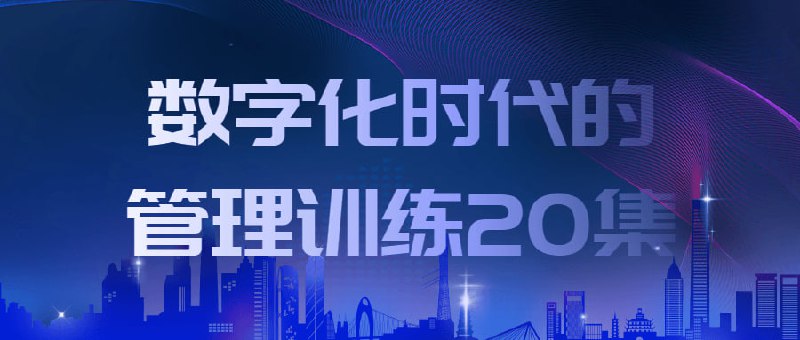 数字化时代的
管理训练20集